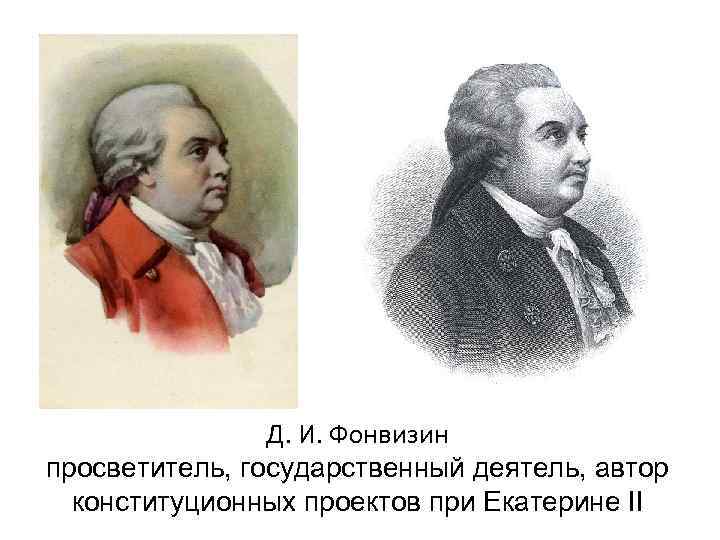 Д. И. Фонвизин
просветитель, государственный деятель, автор конституционных проектов при Екатерине II